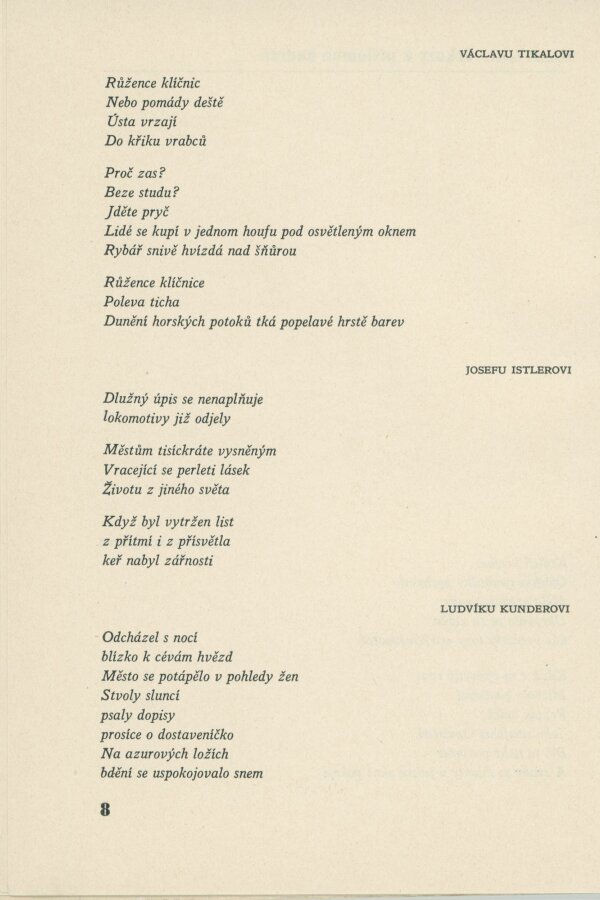 VÁCLAVU TIKALOVI

Růžence klíčnic
Nebo pomády deště
Ústa vrzají
Do křiku vrabců

Proč zas?
Beze studu?
Jděte pryč
Lidé se kupí v jednom houfu pod osvětleným oknem
Rybář snivě hvízdá nad šňůrou

Růžence klíčnice
Poleva ticha
Dunění horských potoků tká popelavé hrstě barev

JOSEFU ISTLEROVI

Dlužný úpis se nenaplňuje
lokomotivy již odjely

Městům tisíckráte vysněným
Vracející se perleti lásek
Životu z jiného světa

Když byl vytržen list
z přítmí i z přísvětla
keř nabyl zářnosti

LUDVÍKU KUNDEROVI

Odcházel s nocí
blízko k cévám hvězd
Město se potápělo v pohledy žen
Stvoly sluncí
psaly dopisy
prosíce o dostaveníčko
Na azurových ložích
bdění se uspokojovalo snem

8